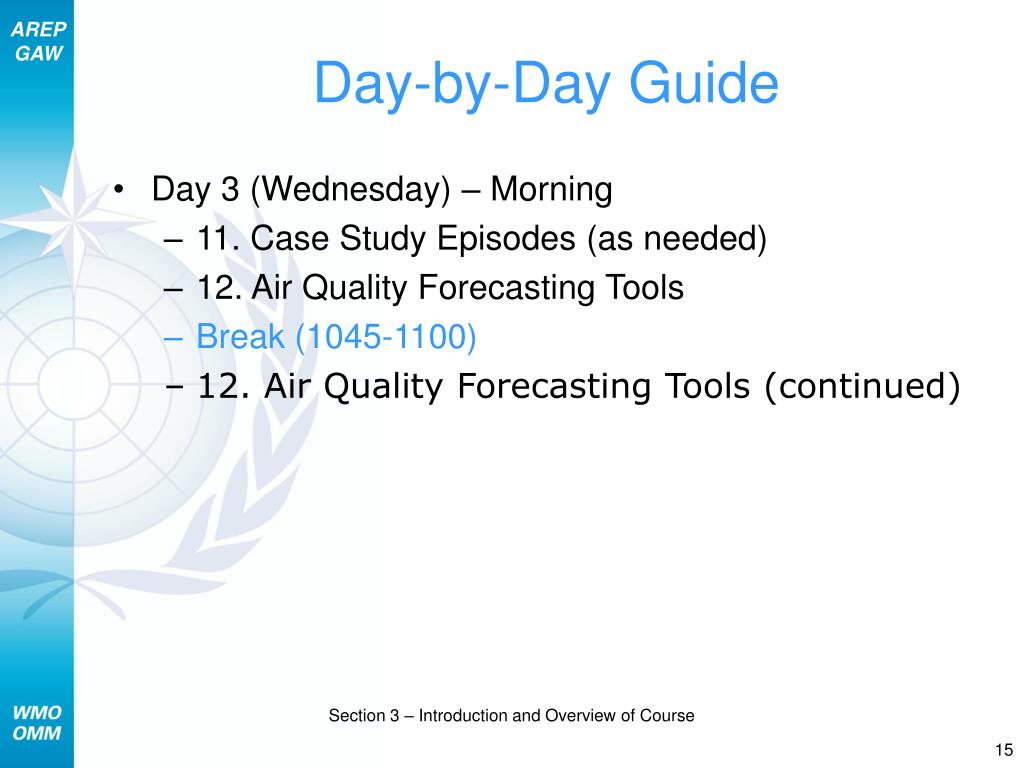 AREP
GAW

Day-by-Day Guide

• Day 3 (Wednesday) – Morning
  – 11. Case Study Episodes (as needed)
  – 12. Air Quality Forecasting Tools
  – Break (1045-1100)
  – 12. Air Quality Forecasting Tools (continued)

WMO
OMM

Section 3 – Introduction and Overview of Course

15